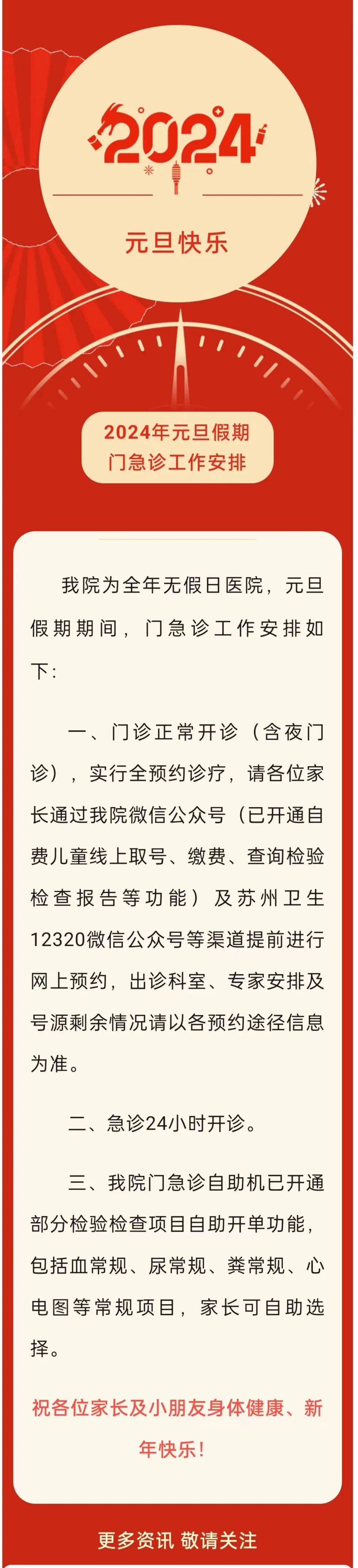 2024

元旦快乐

2024年元旦假期
门急诊工作安排

我院为全年无假日医院，元旦假期期间，门急诊工作安排如下：

一、门诊正常开诊（含夜门诊），实行全预约诊疗，请各位家长通过我院微信公众号（已开通自费儿童线上取号、缴费、查询检验检查报告等功能）及苏州卫生12320微信公众号等渠道提前进行网上预约，出诊科室、专家安排及号源剩余情况请以各预约途径信息为准。

二、急诊24小时开诊。

三、我院门急诊自助机已开通部分检验检查项目自助开单功能，包括血常规、尿常规、粪常规、心电图等常规项目，家长可自助选择。

祝各位家长及小朋友身体健康、新年快乐！

更多资讯 敬请关注